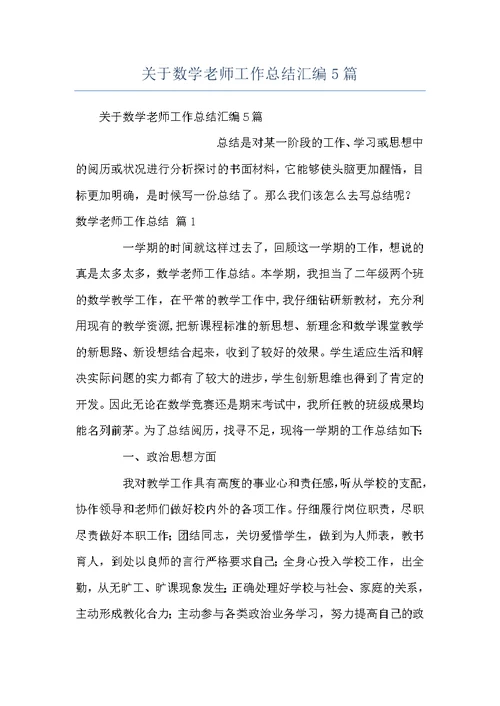 关于数学老师工作总结汇编5篇

关于数学老师工作总结汇编5篇

总结是对某一阶段的工作、学习或思想中的阅历或状况进行分析探讨的书面材料，它能够使头脑更加醒悟，目标更加明确，是时候写一份总结了。那么我们该怎么去写总结呢？

数学老师工作总结 篇1

一学期的时间就这样过去了，回顾这一学期的工作，想说的真是太多太多，数学老师工作总结。本学期，我担当了二年级两个班的数学教学工作，在平常的教学工作中，我仔细钻研新教材，充分利用现有的教学资源，把新课程标准的新思想、新理念和数学课堂教学的新思路、新设想结合起来，收到了较好的效果。学生适应生活和解决实际问题的实力都有了较大的进步，学生创新思维也得到了肯定的开发。因此无论在数学竞赛还是期末考试中，我所任教的班级成果均能名列前茅。为了总结阅历，找寻不足，现将一学期的工作总结如下：

一、政治思想方面

我对教学工作具有高度的事业心和责任感，听从学校的支配，协作领导和老师们做好校内外的各项工作。仔细履行岗位职责，尽职尽责做好本职工作；团结同志，关切爱惜学生，做到为人师表，教书育人，到处以良师的言行严格要求自己；全身心投入学校工作，出全勤，从无旷工、旷课现象发生；正确处理好学校与社会、家庭的关系，主动形成教化合力；主动参与各类政治业务学习，努力提高自己的政